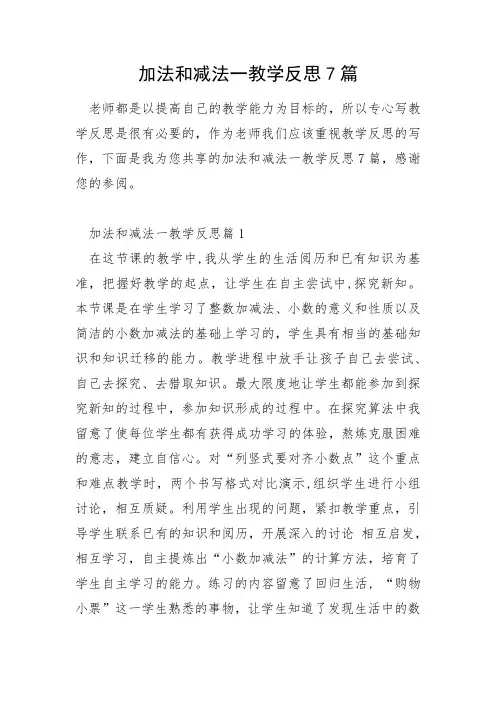 加法和减法一教学反思7篇

老师都是以提高自己的教学能力为目标的，所以专心写教学反思是很有必要的，作为老师我们应该重视教学反思的写作，下面是我为您共享的加法和减法一教学反思7篇，感谢您的参阅。

加法和减法一教学反思篇1

在这节课的教学中，我从学生的生活阅历和已有知识为基准，把握好教学的起点，让学生在自主尝试中，探究新知。本节课是在学生学习了整数加减法、小数的意义和性质以及简洁的小数加减法的基础上学习的，学生具有相当的基础知识和知识迁移的能力。教学进程中放手让孩子自己去尝试、自己去探究、去猎取知识。最大限度地让学生都能参加到探究新知的过程中，参加知识形成的过程中。在探究算法中我留意了使每位学生都有获得成功学习的体验，熬炼克服困难的意志，建立自信心。对“列竖式要对齐小数点”这个重点和难点教学时，两个书写格式对比演示，组织学生进行小组讨论，相互质疑。利用学生出现的问题，紧扣教学重点，引导学生联系已有的知识和阅历，开展深入的讨论 相互启发，相互学习，自主提炼出“小数加减法”的计算方法，培育了学生自主学习的能力。练习的内容留意了回归生活，“购物小票”这一学生熟悉的事物，让学生知道了发现生活中的数